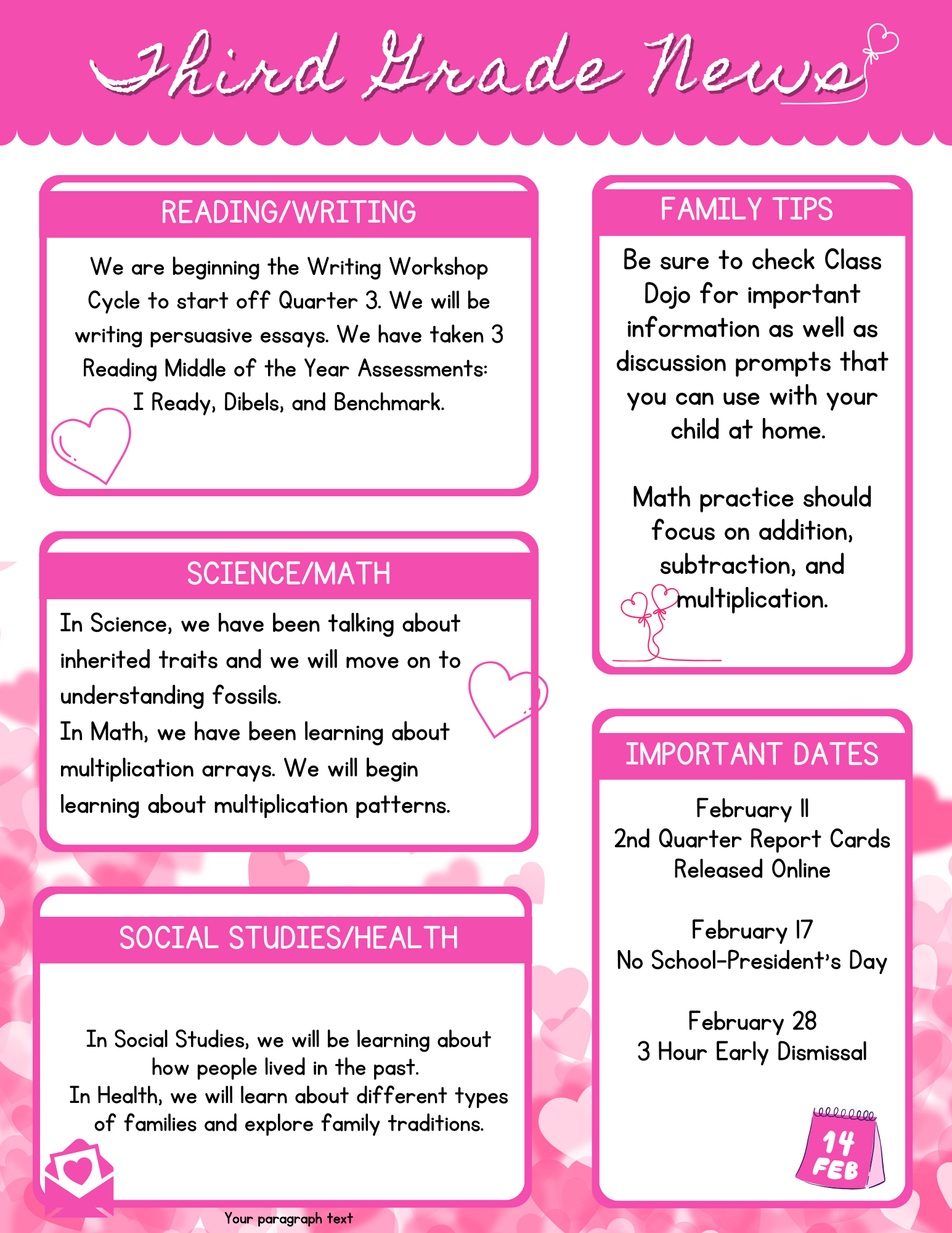 Third Grade News

READING/WRITING

We are beginning the Writing Workshop Cycle to start off Quarter 3. We will be writing persuasive essays. We have taken 3 Reading Middle of the Year Assessments: I Ready, Dibels, and Benchmark.

SCIENCE/MATH

In Science, we have been talking about inherited traits and we will move on to understanding fossils.
In Math, we have been learning about multiplication arrays. We will begin learning about multiplication patterns.

SOCIAL STUDIES/HEALTH

In Social Studies, we will be learning about how people lived in the past.
In Health, we will learn about different types of families and explore family traditions.

Your paragraph text

FAMILY TIPS

Be sure to check Class Dojo for important information as well as discussion prompts that you can use with your child at home.

Math practice should focus on addition, subtraction, and multiplication.

IMPORTANT DATES

February 11
2nd Quarter Report Cards Released Online

February 17
No School-President's Day

February 28
3 Hour Early Dismissal

14 FEB